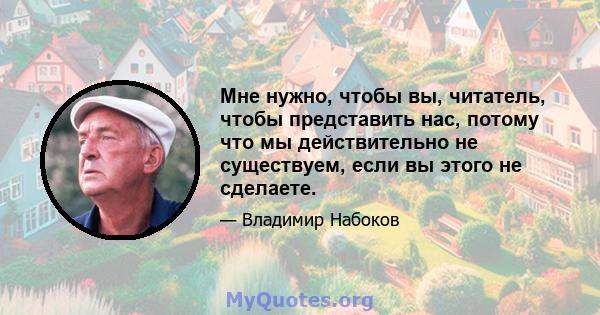 Мне нужно, чтобы вы, читатель, чтобы представить нас, потому что мы действительно не существуем, если вы этого не сделаете.

— Владимир Набоков

MyQuotes.org